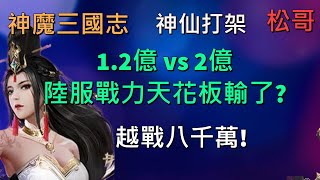 神魔三國志 神仙打架 松哥

1.2億 vs 2億
陸服戰力天花板輸了?

越戰八千萬!